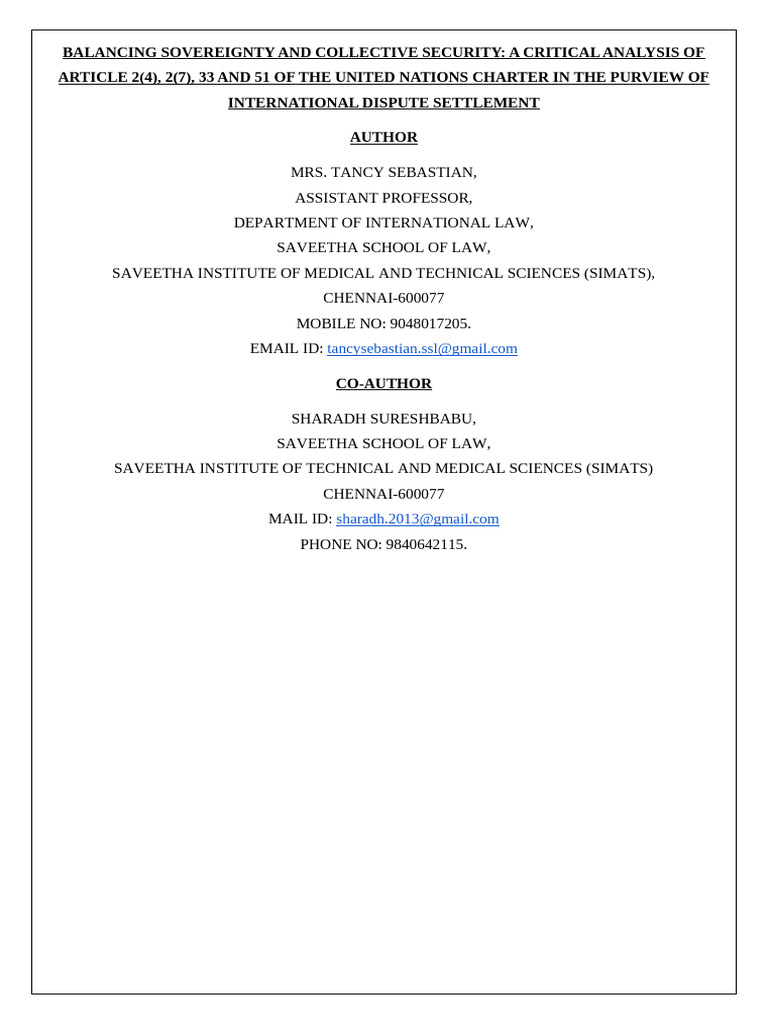 BALANCING SOVEREIGNTY AND COLLECTIVE SECURITY: A CRITICAL ANALYSIS OF ARTICLE 2(4), 2(7), 33 AND 51 OF THE UNITED NATIONS CHARTER IN THE PURVIEW OF INTERNATIONAL DISPUTE SETTLEMENT

AUTHOR

MRS. TANCY SEBASTIAN,
ASSISTANT PROFESSOR,
DEPARTMENT OF INTERNATIONAL LAW,
SAVEETHA SCHOOL OF LAW,
SAVEETHA INSTITUTE OF MEDICAL AND TECHNICAL SCIENCES (SIMATS),
CHENNAI-600077
MOBILE NO: 9048017205.
EMAIL ID: tancysebastian.ssl@gmail.com

CO-AUTHOR

SHARADH SURESHBABU,
SAVEETHA SCHOOL OF LAW,
SAVEETHA INSTITUTE OF TECHNICAL AND MEDICAL SCIENCES (SIMATS)
CHENNAI-600077
MAIL ID: sharadh.2013@gmail.com
PHONE NO: 9840642115.